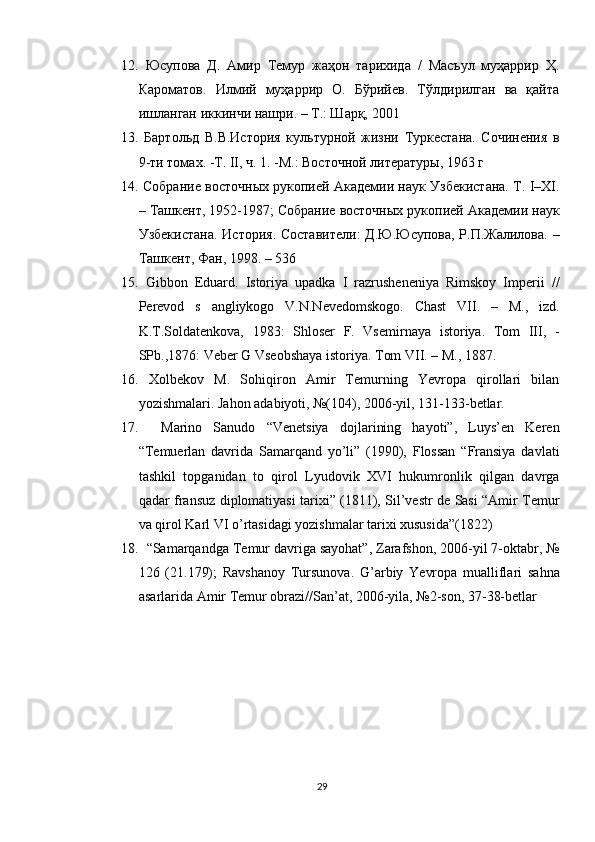 12. Юсупова Д. Амир Темур жаҳон тарихида / Масъул муҳаррир Ҳ. Кароматов. Илмий муҳаррир О. Бўрийев. Тўлдирилган ва қайта ишланган иккинчи нашри. – Т.: Шарқ, 2001

13. Бартольд В.В.История культурной жизни Туркестана. Сочинения в 9-ти томах. -Т. II, ч. 1. -М.: Восточной литературы, 1963 г

14. Собрание восточных рукопией Академии наук Узбекистана. Т. I–XI. – Ташкент, 1952-1987; Собрание восточных рукопией Академии наук Узбекистана. История. Составители: Д.Ю.Юсупова, Р.П.Жалилова. – Ташкент, Фан, 1998. – 536

15. Gibbon Eduard. Istoriya upadka I razrusheneniya Rimskoy Imperii // Perevod s angliykogo V.N.Nevedomskogo. Chast VII. – M., izd. K.T.Soldatenkova, 1983: Shloser F. Vsemirnaya istoriya. Tom III, - SPb.,1876: Veber G Vseobshaya istoriya. Tom VII. – M., 1887.

16. Xolbekov M. Sohiqiron Amir Temurning Yevropa qirollari bilan yozishmalari. Jahon adabiyoti, №(104), 2006-yil, 131-133-betlar.

17. Marino Sanudo “Venetsiya dojlarining hayoti”, Luys’en Keren “Temuerlan davrida Samarqand yo’li” (1990), Flossan “Fransiya davlati tashkil topganidan to qirol Lyudovik XVI hukumronlik qilgan davrga qadar fransuz diplomatiyasi tarixi” (1811), Sil’vestr de Sasi “Amir Temur va qirol Karl VI o’rtasidagi yozishmalar tarixi xususida”(1822)

18. “Samarqandga Temur davriga sayohat”, Zarafshon, 2006-yil 7-oktabr, № 126 (21.179); Ravshanoy Tursunova. G’arbiy Yevropa mualliflari sahna asarlarida Amir Temur obrazi//San’at, 2006-yila, №2-son, 37-38-betlar

29